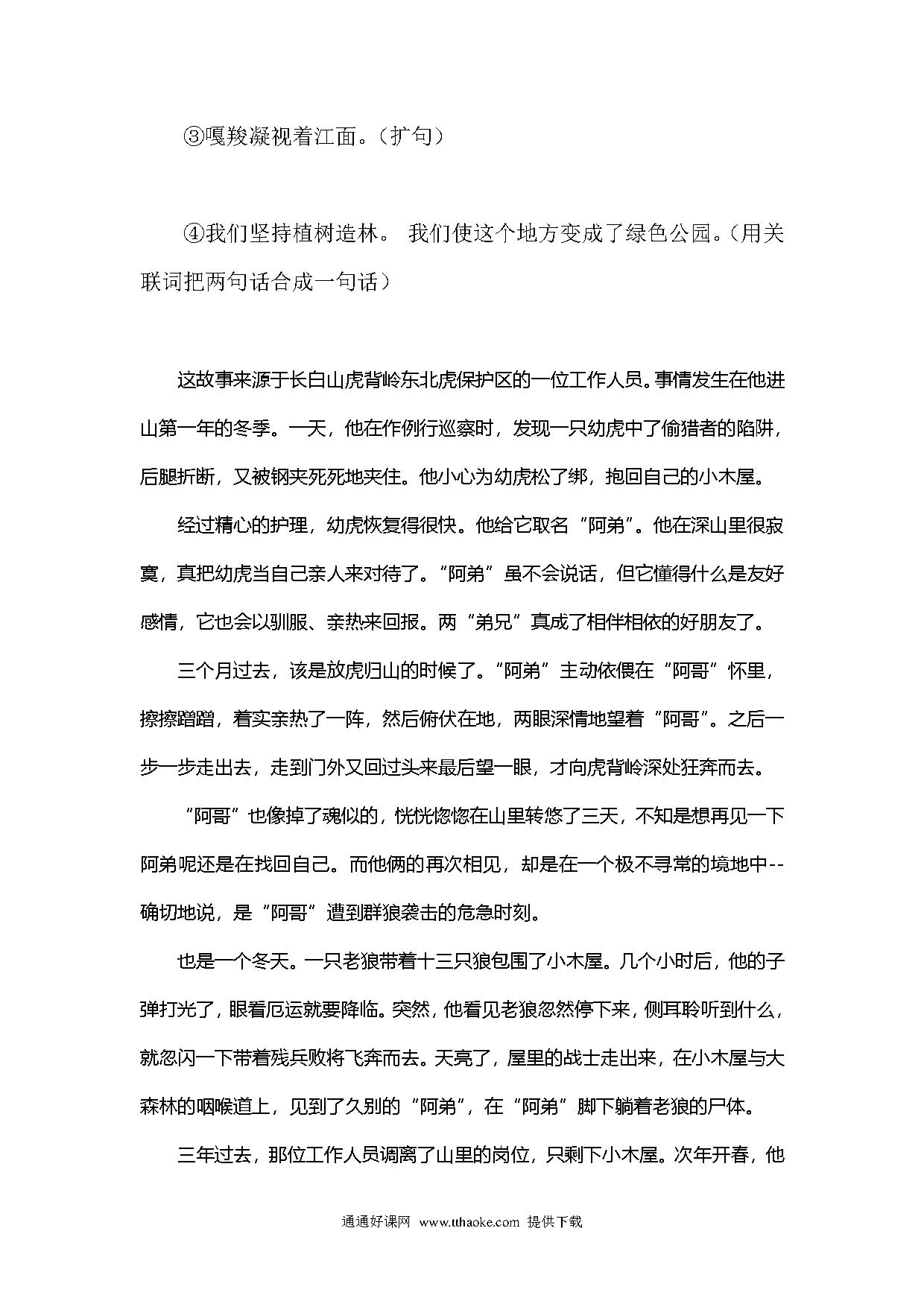 ③嘎羧凝视着江面。（扩句）

④我们坚持植树造林。 我们使这个地方变成了绿色公园。（用关联词把两句话合成一句话）

这故事来源于长白山虎背岭东北虎保护区的一位工作人员。事情发生在他进山第一年的冬季。一天，他在作例行巡察时，发现一只幼虎中了偷猎者的陷阱，后腿折断，又被钢夹死死地夹住。他小心为幼虎松了绑，抱回自己的小木屋。

经过精心的护理，幼虎恢复得很快。他给它取名“阿弟”。他在深山里很寂寞，真把幼虎当自己亲人来对待了。“阿弟”虽不会说话，但它懂得什么是友好感情，它也会以驯服、亲热来回报。两“弟兄”真成了相伴相依的好朋友了。

三个月过去，该是放虎归山的时候了。“阿弟”主动依偎在“阿哥”怀里，擦擦蹭蹭，着实亲热了一阵，然后俯伏在地，两眼深情地望着“阿哥”。之后一步一步走出去，走到门外又回过头来最后望一眼，才向虎背岭深处狂奔而去。

“阿哥”也像掉了魂似的，恍恍惚惚在山里转悠了三天，不知是想再见一下阿弟呢还是在找回自己。而他俩的再次相见，却是在一个极不寻常的境地中--确切地说，是“阿哥”遭到群狼袭击的危急时刻。

也是一个冬天。一只老狼带着十三只狼包围了小木屋。几个小时后，他的子弹打光了，眼看厄运就要降临。突然，他看见老狼忽然停下来，侧耳聆听到什么，就忽闪一下带着残兵败将飞奔而去。天亮了，屋里的战士走出来，在小木屋与大森林的咽喉道上，见到了久别的“阿弟”，在“阿弟”脚下躺着老狼的尸体。

三年过去，那位工作人员调离了山里的岗位，只剩下小木屋。次年开春，他

通通好课网 www.tthaoke.com 提供下载